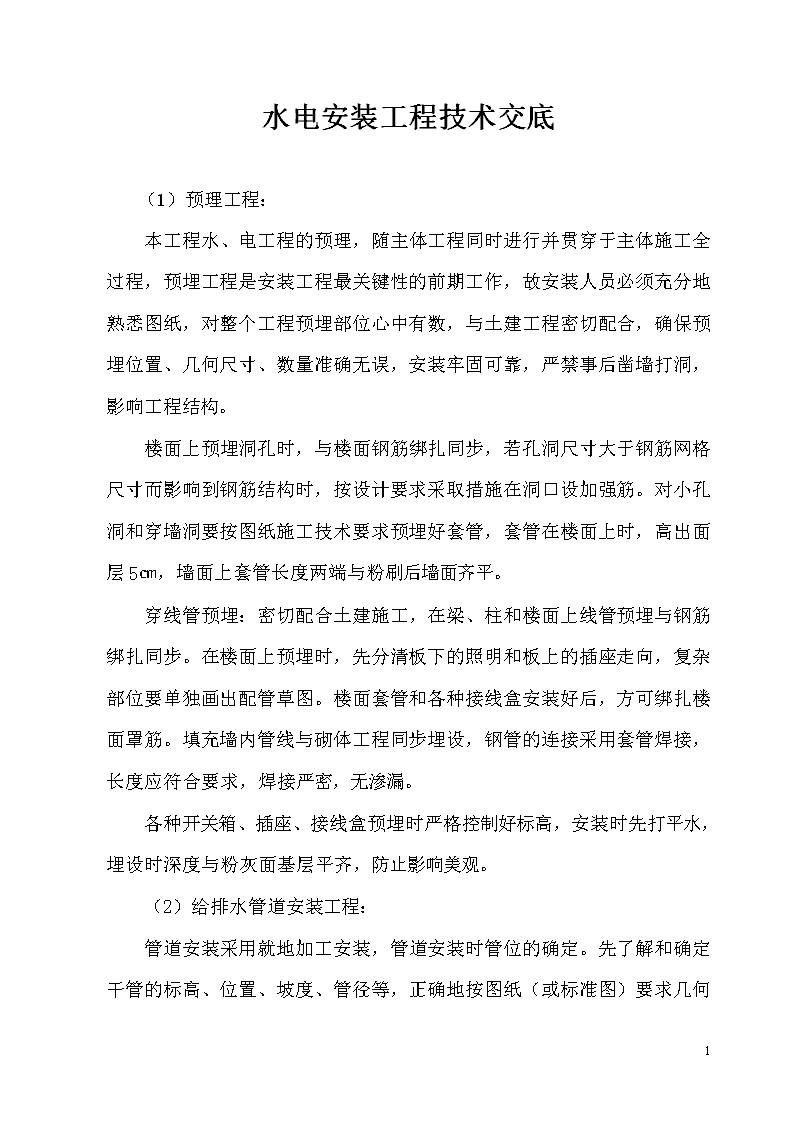 水电安装工程技术交底

（1）预埋工程：

本工程水、电工程的预埋，随主体工程同时进行并贯穿于主体施工全过程，预埋工程是安装工程最关键性的前期工作，故安装人员必须充分地熟悉图纸，对整个工程预埋部位心中有数，与土建工程密切配合，确保预埋位置、几何尺寸、数量准确无误，安装牢固可靠，严禁事后凿墙打洞，影响工程结构。

楼面上预埋洞孔时，与楼面钢筋绑扎同步，若孔洞尺寸大于钢筋网格尺寸而影响到钢筋结构时，按设计要求采取措施在洞口设加强筋。对小孔洞和穿墙洞要按图纸施工技术要求预埋好套管，套管在楼面上时，高出面层5㎝，墙面上套管长度两端与粉刷后墙面齐平。

穿线管预埋：密切配合土建施工，在梁、柱和楼面上线管预埋与钢筋绑扎同步。在楼面上预埋时，先分清板下的照明和板上的插座走向，复杂部位要单独画出配管草图。楼面套管和各种接线盒安装好后，方可绑扎楼面罩筋。填充墙内管线与砌体工程同步埋设，钢管的连接采用套管焊接，长度应符合要求，焊接严密，无渗漏。

各种开关箱、插座、接线盒预埋时严格控制好标高，安装时先打平水，埋设时深度与粉灰面基层平齐，防止影响美观。

（2）给排水管道安装工程：

管道安装采用就地加工安装，管道安装时管位的确定。先了解和确定干管的标高、位置、坡度、管径等，正确地按图纸（或标准图）要求几何

1